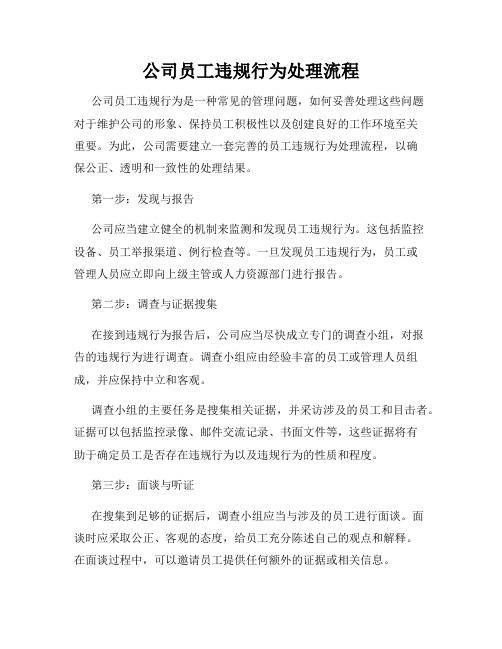 公司员工违规行为处理流程

公司员工违规行为是一种常见的管理问题，如何妥善处理这些问题对于维护公司的形象、保持员工积极性以及创建良好的工作环境至关重要。为此，公司需要建立一套完善的员工违规行为处理流程，以确保公正、透明和一致性的处理结果。

第一步：发现与报告

公司应当建立健全的机制来监测和发现员工违规行为。这包括监控设备、员工举报渠道、例行检查等。一旦发现员工违规行为，员工或管理人员应立即向上级主管或人力资源部门进行报告。

第二步：调查与证据搜集

在接到违规行为报告后，公司应当尽快成立专门的调查小组，对报告的违规行为进行调查。调查小组应由经验丰富的员工或管理人员组成，并应保持中立和客观。

调查小组的主要任务是搜集相关证据，并采访涉及的员工和目击者。证据可以包括监控录像、邮件交流记录、书面文件等，这些证据将有助于确定员工是否存在违规行为以及违规行为的性质和程度。

第三步：面谈与听证

在搜集到足够的证据后，调查小组应当与涉及的员工进行面谈。面谈时应采取公正、客观的态度，给员工充分陈述自己的观点和解释。在面谈过程中，可以邀请员工提供任何额外的证据或相关信息。